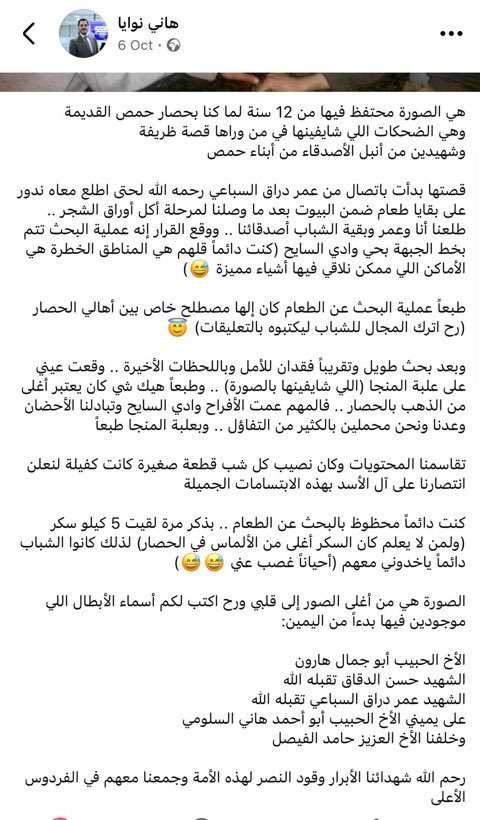 هاني نوايا
6 Oct ·

هي الصورة محتفظ فيها من 12 سنة لما كنا بحصار حمص القديمة وهي الضحكات اللي شايفينها في من وراها قصة ظريفة وشهيدين من أنبل الأصدقاء من أبناء حمص

قصتها بدأت باتصال من عمر دراق السباعي رحمه الله لحتى اطلع معاه ندور على بقايا طعام ضمن البيوت بعد ما وصلنا لمرحلة أكل أوراق الشجر .. طلعنا أنا وعمر وبقية الشباب أصدقائنا .. ووقع القرار إنه عملية البحث تتم بخط الجبهة بحي وادي السايح (كنت دائماً قلهم هي المناطق الخطرة هي الأماكن اللي ممكن نلاقي فيها أشياء مميزة 😅)

طبعاً عملية البحث عن الطعام كان إلها مصطلح خاص بين أهالي الحصار (رح اترك المجال للشباب ليكتبوه بالتعليقات) 😇

وبعد بحث طويل وتقريباً فقدان للأمل وباللحظات الأخيرة .. وقعت عيني على علبة المنجا (اللي شايفينها بالصورة) .. وطبعاً هيك شي كان يعتبر أغلى من الذهب بالحصار .. فالمهم عمت الأفراح وادي السايح وتبادلنا الأحضان وعدنا ونحن محملين بالكثير من التفاؤل .. وبعلبة المنجا طبعاً

تقاسمنا المحتويات وكان نصيب كل شب قطعة صغيرة كانت كفيلة لنعلن انتصارنا على آل الأسد بهذه الابتسامات الجميلة

كنت دائماً محظوظ بالبحث عن الطعام .. بذكر مرة لقيت 5 كيلو سكر (ولمن لا يعلم كان السكر أغلى من الألماس في الحصار) لذلك كانوا الشباب دائماً ياخدوني معهم (أحياناً غصب عني 😅😅)

الصورة هي من أغلى الصور إلى قلبي ورح اكتب لكم أسماء الأبطال اللي موجودين فيها بدءاً من اليمين:

الأخ الحبيب أبو جمال هارون
الشهيد حسن الدقاق تقبله الله
الشهيد عمر دراق السباعي تقبله الله
على يميني الأخ الحبيب أبو أحمد هاني السلومي
وخلفنا الأخ العزيز حامد الفيصل

رحم الله شهدائنا الأبرار وقود النصر لهذه الأمة وجمعنا معهم في الفردوس الأعلى